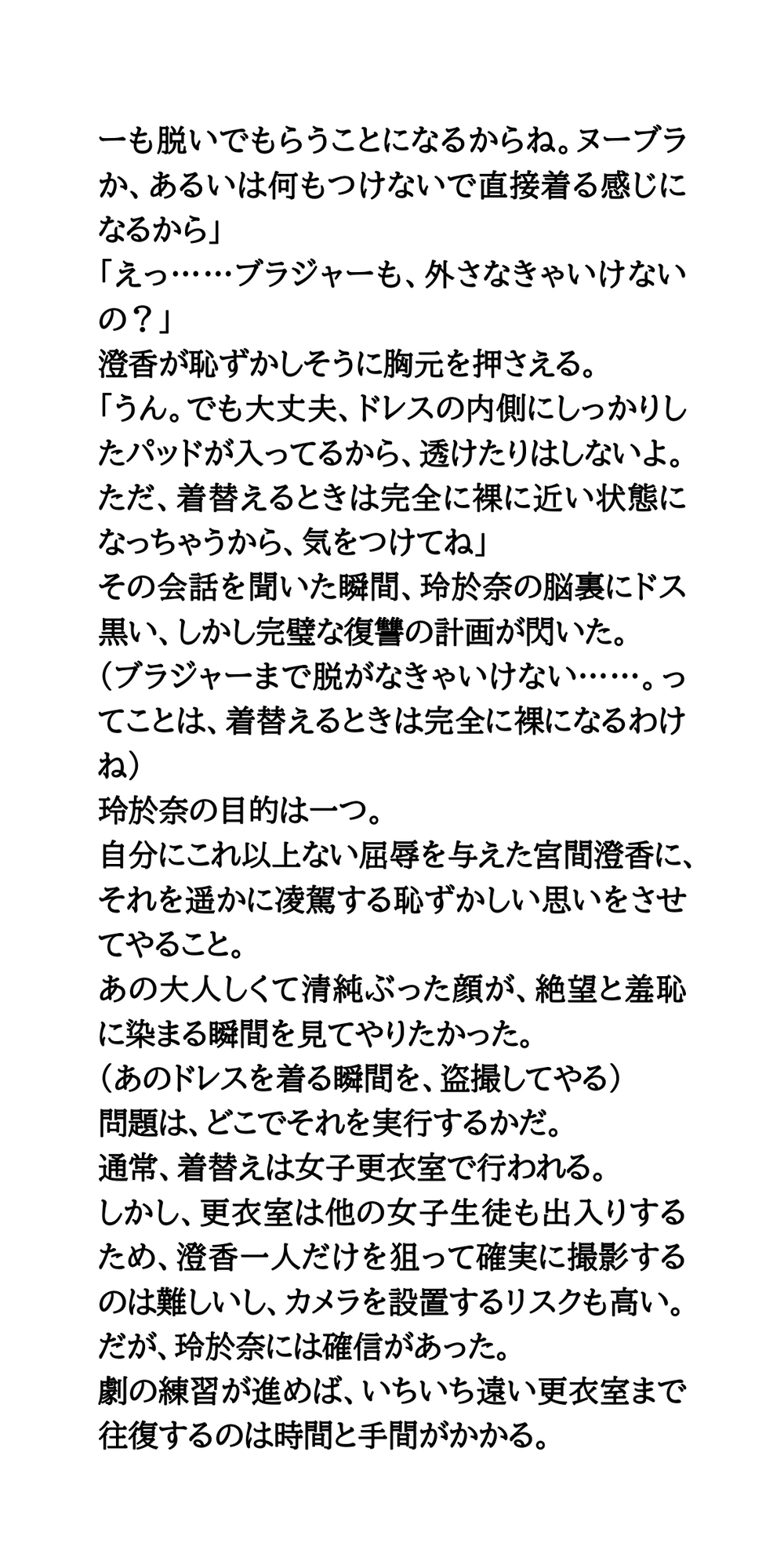 ーも脱いでもらうことになるからね。ヌーブラか、あるいは何もつけないで直接着る感じになるから」
「えっ……ブラジャーも、外さなきゃいけないの？」
澄香が恥ずかしそうに胸元を押さえる。
「うん。でも大丈夫、ドレスの内側にしっかりしたパッドが入ってるから、透けたりはしないよ。ただ、着替えるときは完全に裸に近い状態になっちゃうから、気をつけてね」
その会話を聞いた瞬間、玲於奈の脳裏にドス黒い、しかし完璧な復讐の計画が閃いた。
（ブラジャーまで脱がなきゃいけない……。ってことは、着替えるときは完全に裸になるわけね）
玲於奈の目的は一つ。
自分にこれ以上ない屈辱を与えた宮間澄香に、それを遥かに凌駕する恥ずかしい思いをさせてやること。
あの大人しくて清純ぶった顔が、絶望と羞恥に染まる瞬間を見てやりたかった。
（あのドレスを着る瞬間を、盗撮してやる）
問題は、どこでそれを実行するかだ。
通常、着替えは女子更衣室で行われる。
しかし、更衣室は他の女子生徒も出入りするため、澄香一人だけを狙って確実に撮影するのは難しいし、カメラを設置するリスクも高い。
だが、玲於奈には確信があった。
劇の練習が進めば、いちいち遠い更衣室まで往復するのは時間と手間がかかる。